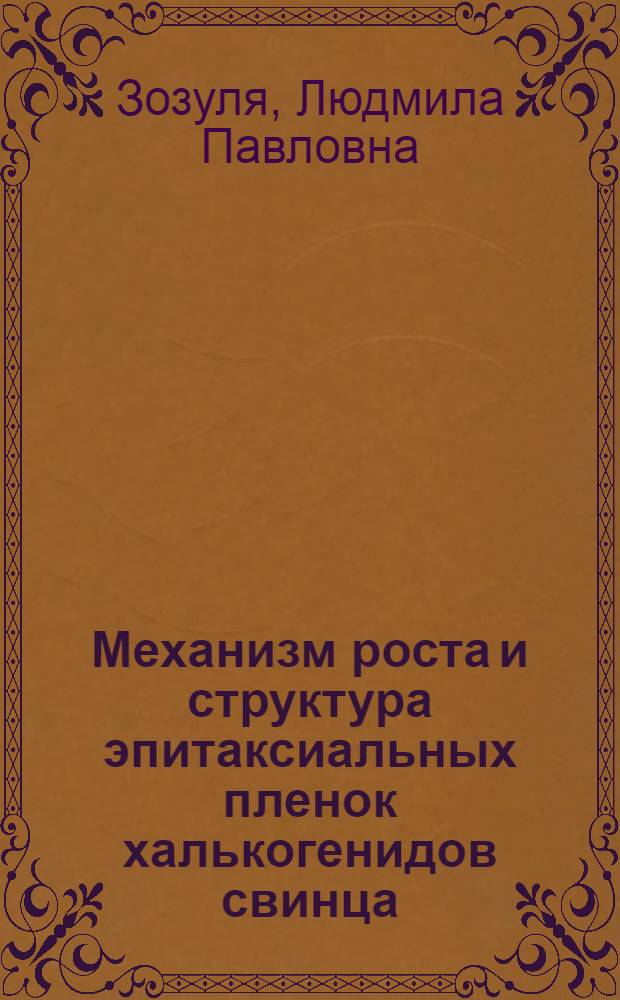 Зозуля, Людмила Павловна

Механизм роста и структура эпитаксиальных пленок халькогенидов свинца